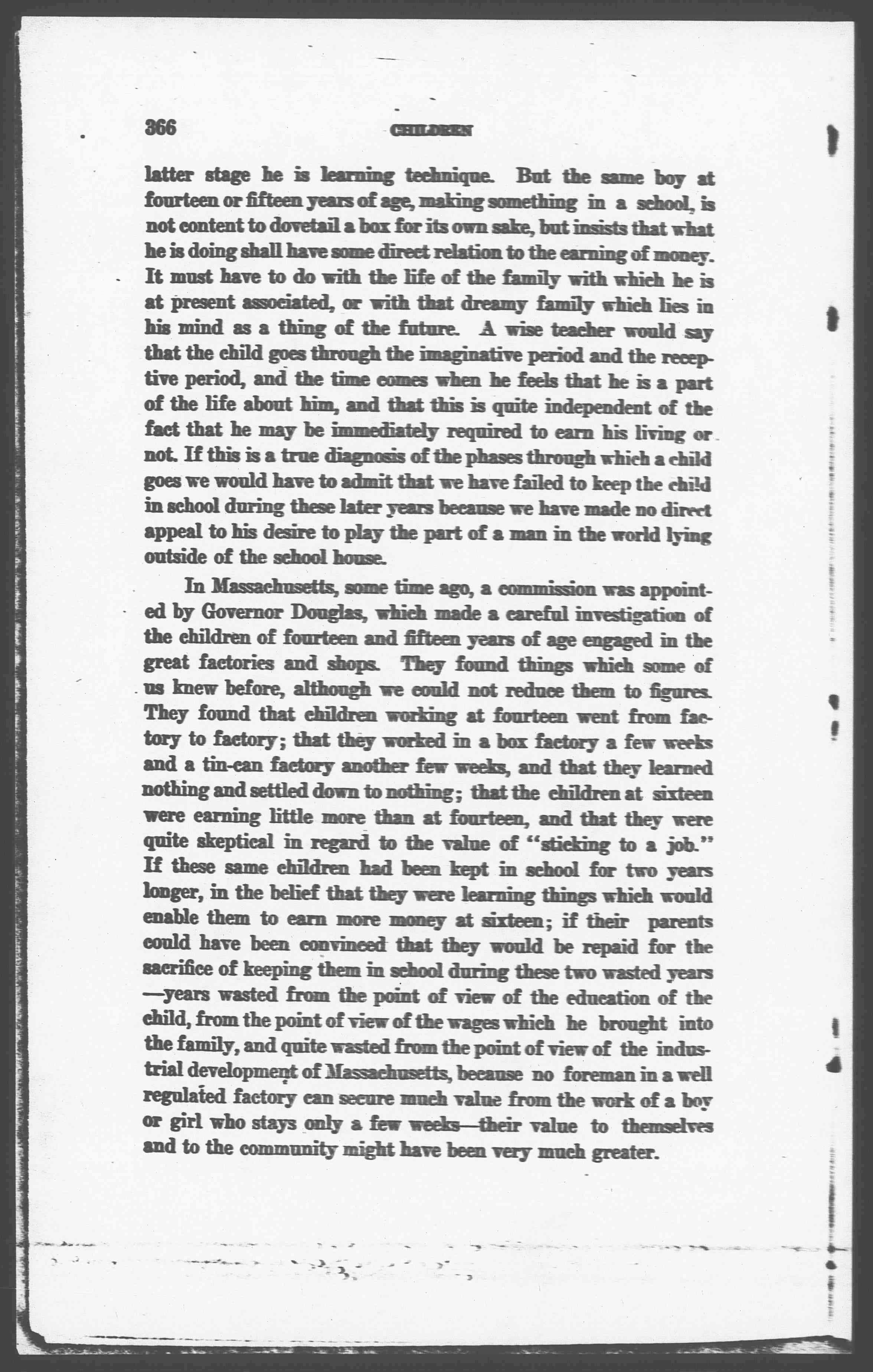 366 CHILDREN

latter stage he is learning technique. But the same boy at fourteen or fifteen years of age, making something in a school, is not content to dovetail a box for its own sake, but insists that what he is doing shall have some direct relation to the earning of money. It must have to do with the life of the family with which he is at present associated, or with that dreamy family which lies in his mind as a thing of the future. A wise teacher would say that the child goes through the imaginative period and the receptive period, and the time comes when he feels that he is a part of the life about him, and that this is quite independent of the fact that he may be immediately required to earn his living or not. If this is a true diagnosis of the phases through which a child goes we would have to admit that we have failed to keep the child in school during these later years because we have made no direct appeal to his desire to play the part of a man in the world lying outside of the school house.

In Massachusetts, some time ago, a commission was appointed by Governor Douglas, which made a careful investigation of the children of fourteen and fifteen years of age engaged in the great factories and shops. They found things which some of us knew before, although we could not reduce them to figures. They found that children working at fourteen went from factory to factory; that they worked in a box factory a few weeks and a tin-can factory another few weeks, and that they learned nothing and settled down to nothing; that the children at sixteen were earning little more than at fourteen, and that they were quite skeptical in regard to the value of "sticking to a job." If these same children had been kept in school for two years longer, in the belief that they were learning things which would enable them to earn more money at sixteen; if their parents could have been convinced that they would be repaid for the sacrifice of keeping them in school during these two wasted years —years wasted from the point of view of the education of the child, from the point of view of the wages which he brought into the family, and quite wasted from the point of view of the industrial development of Massachusetts, because no foreman in a well regulated factory can secure much value from the work of a boy or girl who stays only a few weeks—their value to themselves and to the community might have been very much greater.